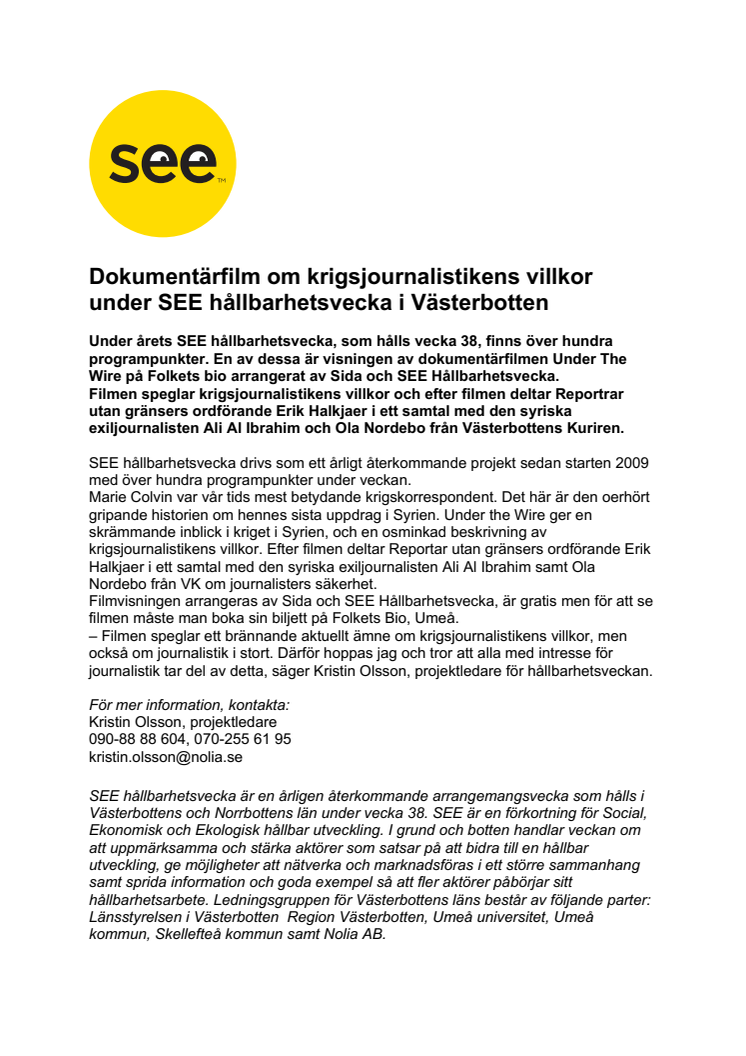 see™

Dokumentärfilm om krigsjournalistikens villkor under SEE hållbarhetsvecka i Västerbotten

Under årets SEE hållbarhetsvecka, som hålls vecka 38, finns över hundra programpunkter. En av dessa är visningen av dokumentärfilmen Under The Wire på Folkets bio arrangerat av Sida och SEE Hållbarhetsvecka. Filmen speglar krigsjournalistikens villkor och efter filmen deltar Reportrar utan gränsers ordförande Erik Halkjaer i ett samtal med den syriska exiljournalisten Ali Al Ibrahim och Ola Nordebo från Västerbottens Kuriren.

SEE hållbarhetsvecka drivs som ett årligt återkommande projekt sedan starten 2009 med över hundra programpunkter under veckan.
Marie Colvin var vår tids mest betydande krigskorrespondent. Det här är den oerhört gripande historien om hennes sista uppdrag i Syrien. Under the Wire ger en skrämmande inblick i kriget i Syrien, och en osminkad beskrivning av krigsjournalistikens villkor. Efter filmen deltar Reportar utan gränsers ordförande Erik Halkjaer i ett samtal med den syriska exiljournalisten Ali Al Ibrahim samt Ola Nordebo från VK om journalisters säkerhet.
Filmvisningen arrangeras av Sida och SEE Hållbarhetsvecka, är gratis men för att se filmen måste man boka sin biljett på Folkets Bio, Umeå.
– Filmen speglar ett brännande aktuellt ämne om krigsjournalistikens villkor, men också om journalistik i stort. Därför hoppas jag och tror att alla med intresse för journalistik tar del av detta, säger Kristin Olsson, projektledare för hållbarhetsveckan.

För mer information, kontakta:
Kristin Olsson, projektledare
090-88 88 604, 070-255 61 95
kristin.olsson@nolia.se

SEE hållbarhetsvecka är en årligen återkommande arrangemangsvecka som hålls i Västerbottens och Norrbottens län under vecka 38. SEE är en förkortning för Social, Ekonomisk och Ekologisk hållbar utveckling. I grund och botten handlar veckan om att uppmärksamma och stärka aktörer som satsar på att bidra till en hållbar utveckling, ge möjligheter att nätverka och marknadsföras i ett större sammanhang samt sprida information och goda exempel så att fler aktörer påbörjar sitt hållbarhetsarbete. Ledningsgruppen för Västerbottens läns består av följande parter: Länsstyrelsen i Västerbotten Region Västerbotten, Umeå universitet, Umeå kommun, Skellefteå kommun samt Nolia AB.